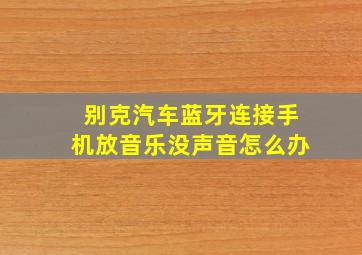 别克汽车蓝牙连接手机放音乐没声音怎么办